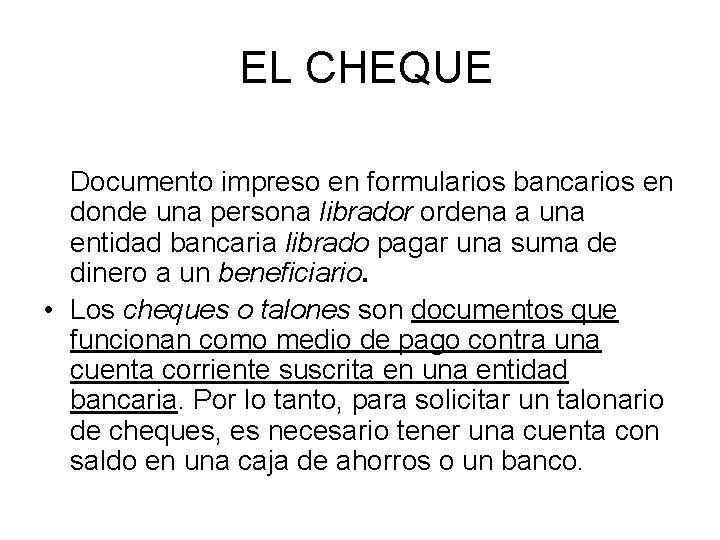 EL CHEQUE

Documento impreso en formularios bancarios en donde una persona librador ordena a una entidad bancaria librado pagar una suma de dinero a un beneficiario.

• Los cheques o talones son documentos que funcionan como medio de pago contra una cuenta corriente suscrita en una entidad bancaria. Por lo tanto, para solicitar un talonario de cheques, es necesario tener una cuenta con saldo en una caja de ahorros o un banco.